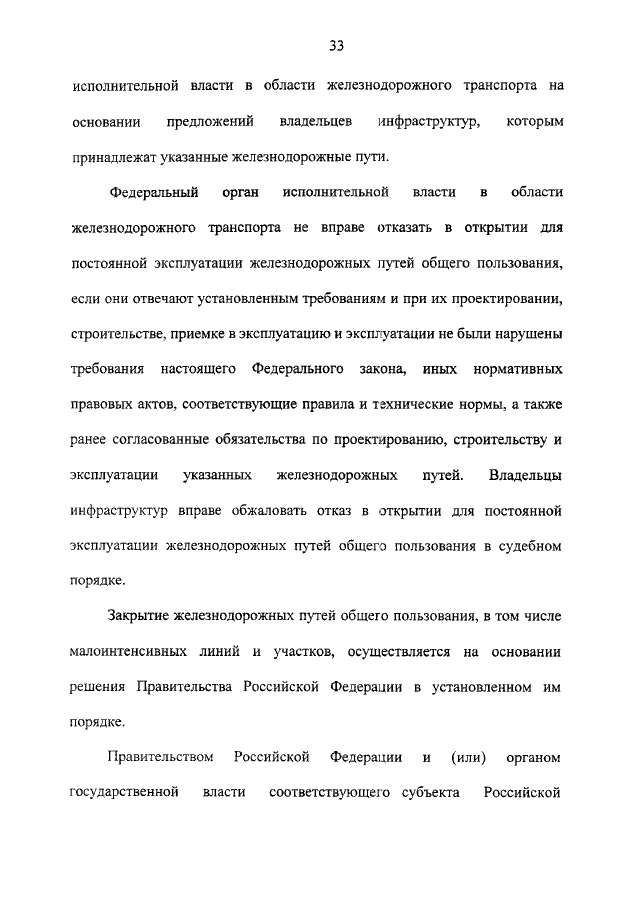 33

исполнительной власти в области железнодорожного транспорта на основании предложений владельцев инфраструктур, которым принадлежат указанные железнодорожные пути.

Федеральный орган исполнительной власти в области железнодорожного транспорта не вправе отказать в открытии для постоянной эксплуатации железнодорожных путей общего пользования, если они отвечают установленным требованиям и при их проектировании, строительстве, приемке в эксплуатацию и эксплуатации не были нарушены требования настоящего Федерального закона, иных нормативных правовых актов, соответствующие правила и технические нормы, а также ранее согласованные обязательства по проектированию, строительству и эксплуатации указанных железнодорожных путей. Владельцы инфраструктур вправе обжаловать отказ в открытии для постоянной эксплуатации железнодорожных путей общего пользования в судебном порядке.

Закрытие железнодорожных путей общего пользования, в том числе малоинтенсивных линий и участков, осуществляется на основании решения Правительства Российской Федерации в установленном им порядке.

Правительством Российской Федерации и (или) органом государственной власти соответствующего субъекта Российской